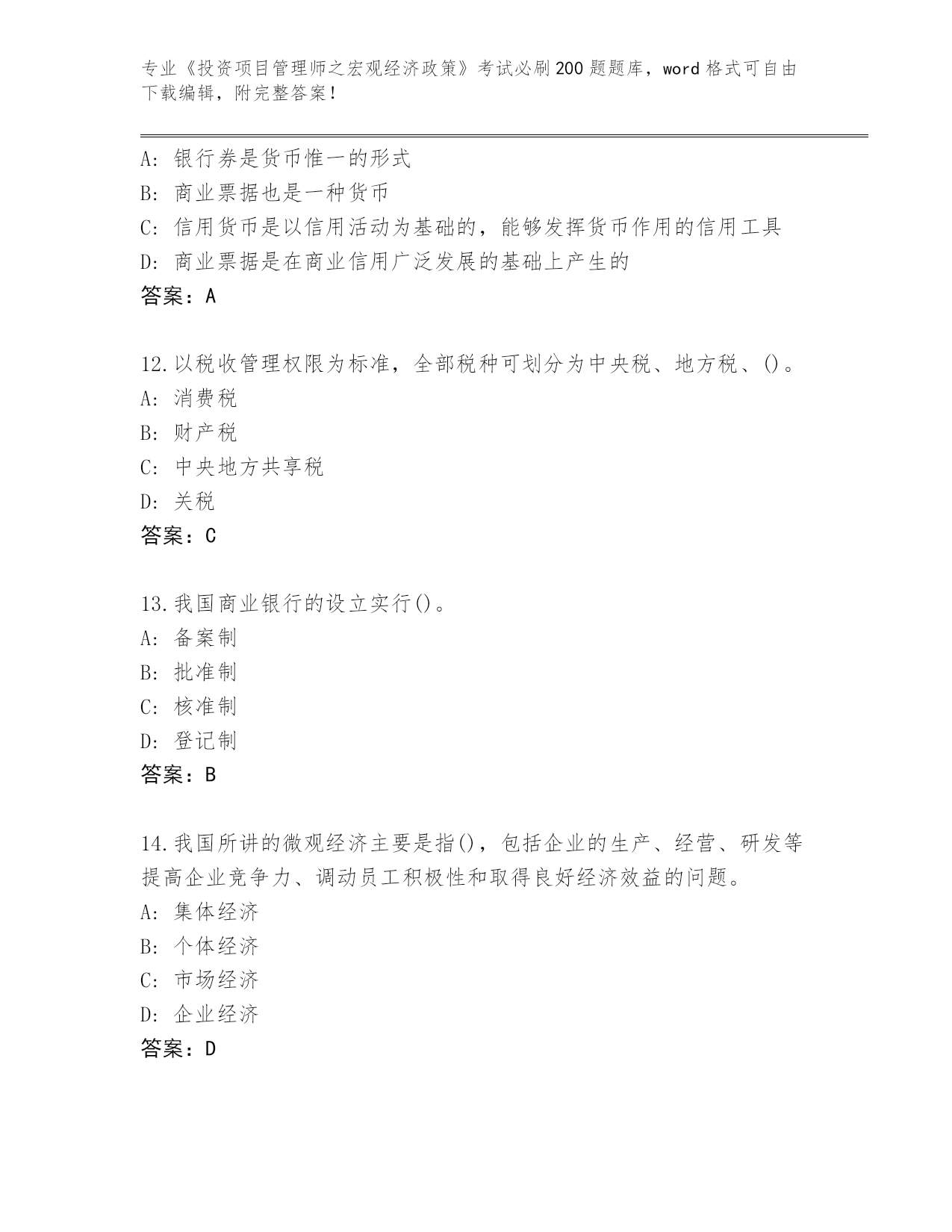 专业《投资项目管理师之宏观经济政策》考试必刷200题题库，word格式可自由下载编辑，附完整答案！

A：银行券是货币惟一的形式
B：商业票据也是一种货币
C：信用货币是以信用活动为基础的，能够发挥货币作用的信用工具
D：商业票据是在商业信用广泛发展的基础上产生的
答案：A

12.以税收管理权限为标准，全部税种可划分为中央税、地方税、()。
A：消费税
B：财产税
C：中央地方共享税
D：关税
答案：C

13.我国商业银行的设立实行()。
A：备案制
B：批准制
C：核准制
D：登记制
答案：B

14.我国所讲的微观经济主要是指()，包括企业的生产、经营、研发等提高企业竞争力、调动员工积极性和取得良好经济效益的问题。
A：集体经济
B：个体经济
C：市场经济
D：企业经济
答案：D